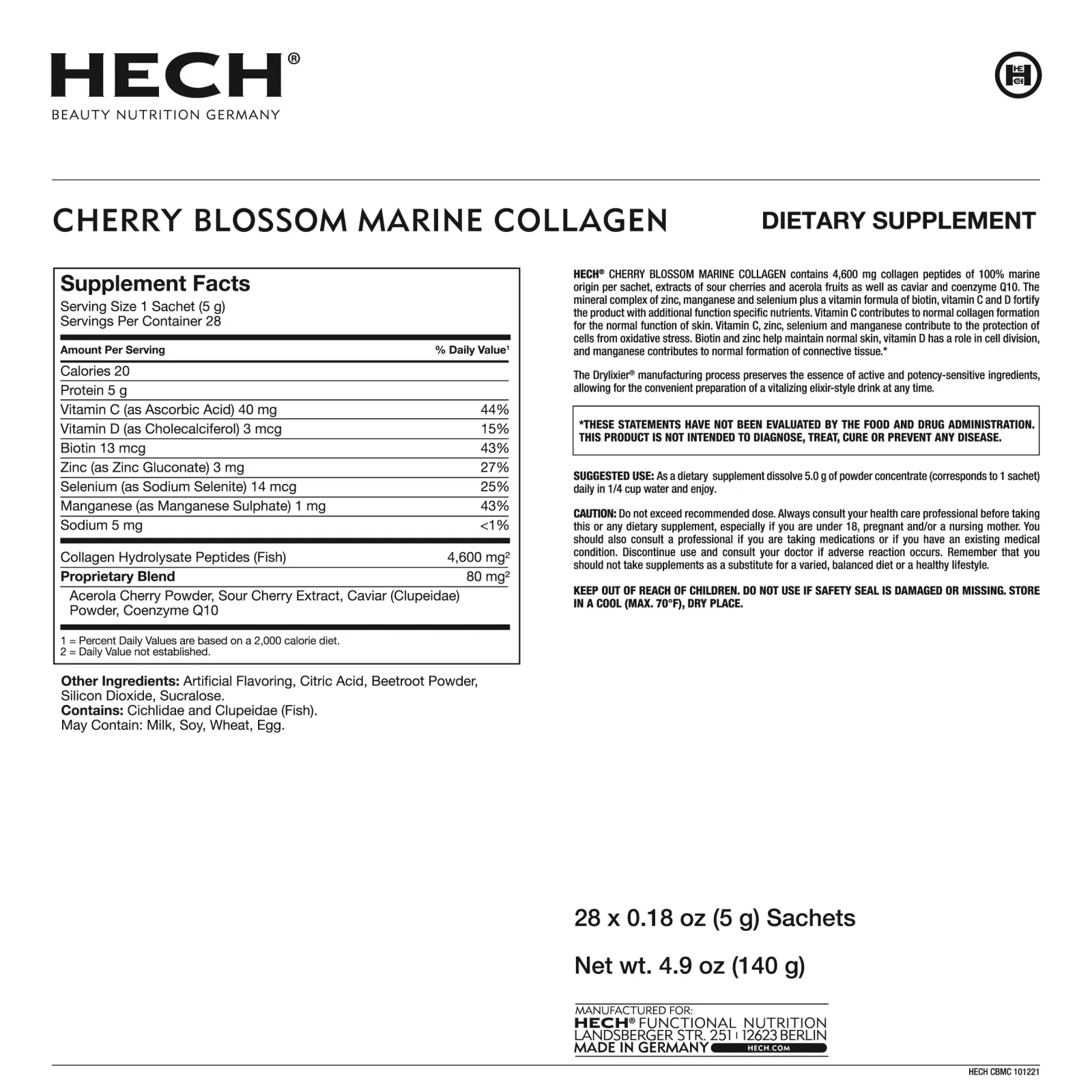 HECH®
BEAUTY NUTRITION GERMANY

CHERRY BLOSSOM MARINE COLLAGEN

DIETARY SUPPLEMENT

Supplement Facts
Serving Size 1 Sachet (5 g)
Servings Per Container 28

| Amount Per Serving | % Daily Value¹ |
|---|---|
| Calories 20 | |
| Protein 5 g | |
| Vitamin C (as Ascorbic Acid) 40 mg | 44% |
| Vitamin D (as Cholecalciferol) 3 mcg | 15% |
| Biotin 13 mcg | 43% |
| Zinc (as Zinc Gluconate) 3 mg | 27% |
| Selenium (as Sodium Selenite) 14 mcg | 25% |
| Manganese (as Manganese Sulphate) 1 mg | 43% |
| Sodium 5 mg | <1% |
| Collagen Hydrolysate Peptides (Fish) | 4,600 mg² |
| Proprietary Blend | 80 mg² |
| Acerola Cherry Powder, Sour Cherry Extract, Caviar (Clupeidae) Powder, Coenzyme Q10 | |

1 = Percent Daily Values are based on a 2,000 calorie diet.
2 = Daily Value not established.

Other Ingredients: Artificial Flavoring, Citric Acid, Beetroot Powder, Silicon Dioxide, Sucralose.
Contains: Cichlidae and Clupeidae (Fish).
May Contain: Milk, Soy, Wheat, Egg.

HECH® CHERRY BLOSSOM MARINE COLLAGEN contains 4,600 mg collagen peptides of 100% marine origin per sachet, extracts of sour cherries and acerola fruits as well as caviar and coenzyme Q10. The mineral complex of zinc, manganese and selenium plus a vitamin formula of biotin, vitamin C and D fortify the product with additional function specific nutrients. Vitamin C contributes to normal collagen formation for the normal function of skin. Vitamin C, zinc, selenium and manganese contribute to the protection of cells from oxidative stress. Biotin and zinc help maintain normal skin, vitamin D has a role in cell division, and manganese contributes to normal formation of connective tissue.*

The Drylixier® manufacturing process preserves the essence of active and potency-sensitive ingredients, allowing for the convenient preparation of a vitalizing elixir-style drink at any time.

*THESE STATEMENTS HAVE NOT BEEN EVALUATED BY THE FOOD AND DRUG ADMINISTRATION. THIS PRODUCT IS NOT INTENDED TO DIAGNOSE, TREAT, CURE OR PREVENT ANY DISEASE.

SUGGESTED USE: As a dietary supplement dissolve 5.0 g of powder concentrate (corresponds to 1 sachet) daily in 1/4 cup water and enjoy.

CAUTION: Do not exceed recommended dose. Always consult your health care professional before taking this or any dietary supplement, especially if you are under 18, pregnant and/or a nursing mother. You should also consult a professional if you are taking medications or if you have an existing medical condition. Discontinue use and consult your doctor if adverse reaction occurs. Remember that you should not take supplements as a substitute for a varied, balanced diet or a healthy lifestyle.

KEEP OUT OF REACH OF CHILDREN. DO NOT USE IF SAFETY SEAL IS DAMAGED OR MISSING. STORE IN A COOL (MAX. 70°F), DRY PLACE.

28 x 0.18 oz (5 g) Sachets

Net wt. 4.9 oz (140 g)

MANUFACTURED FOR:
HECH® FUNCTIONAL NUTRITION
LANDSBERGER STR. 251 | 12623 BERLIN
MADE IN GERMANY HECH.COM

HECH CBMC 101221